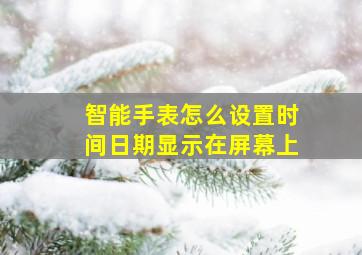 智能手表怎么设置时间日期显示在屏幕上